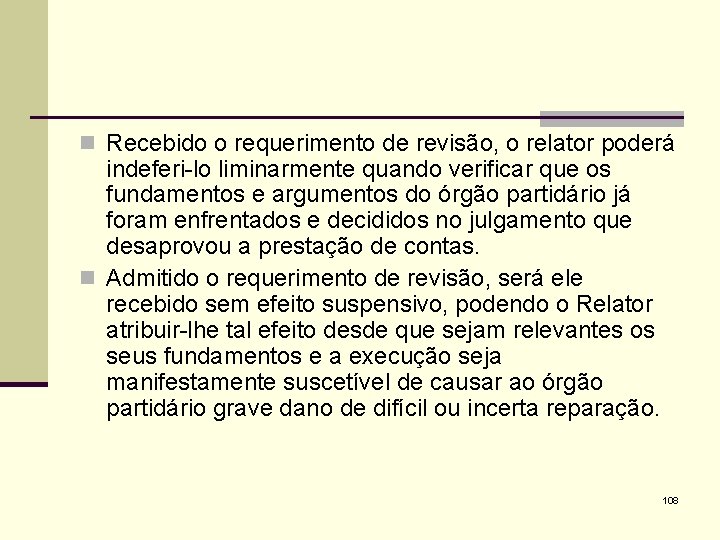 Recebido o requerimento de revisão, o relator poderá indeferi-lo liminarmente quando verificar que os fundamentos e argumentos do órgão partidário já foram enfrentados e decididos no julgamento que desaprovou a prestação de contas.

Admitido o requerimento de revisão, será ele recebido sem efeito suspensivo, podendo o Relator atribuir-lhe tal efeito desde que sejam relevantes os seus fundamentos e a execução seja manifestamente suscetível de causar ao órgão partidário grave dano de difícil ou incerta reparação.

108